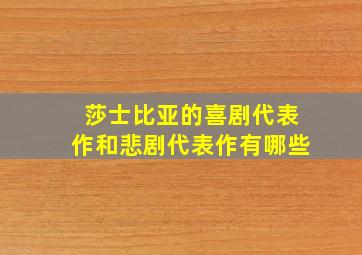 莎士比亚的喜剧代表作和悲剧代表作有哪些